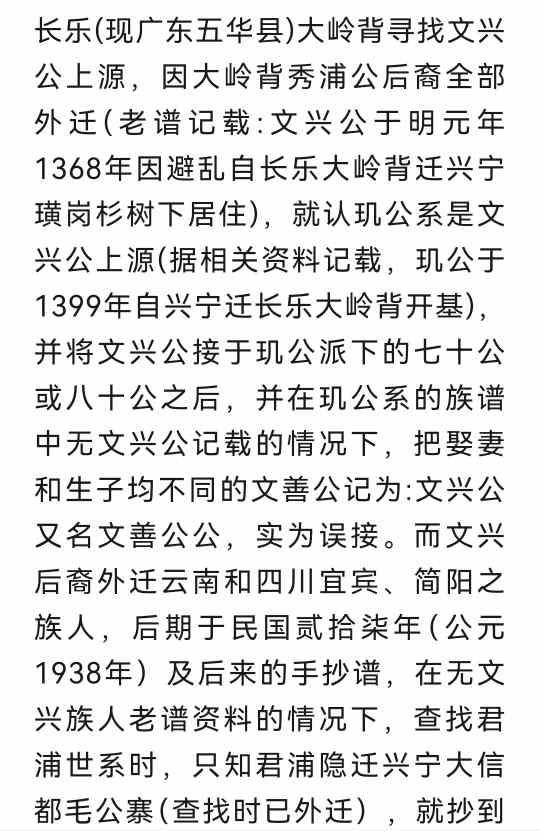 长乐(现广东五华县)大岭背寻找文兴公上源，因大岭背秀浦公后裔全部外迁（老谱记载:文兴公于明元年1368年因避乱自长乐大岭背迁兴宁璜岗杉树下居住)，就认玑公系是文兴公上源(据相关资料记载，玑公于1399年自兴宁迁长乐大岭背开基)，并将文兴公接于玑公派下的七十公或八十公之后，并在玑公系的族谱中无文兴公记载的情况下，把娶妻和生子均不同的文善公记为:文兴公又名文善公公，实为误接。而文兴后裔外迁云南和四川宜宾、简阳之族人，后期于民国贰拾柒年（公元1938年）及后来的手抄谱，在无文兴族人老谱资料的情况下，查找君浦世系时，只知君浦隐迁兴宁大信都毛公寨(查找时已外迁），就抄到